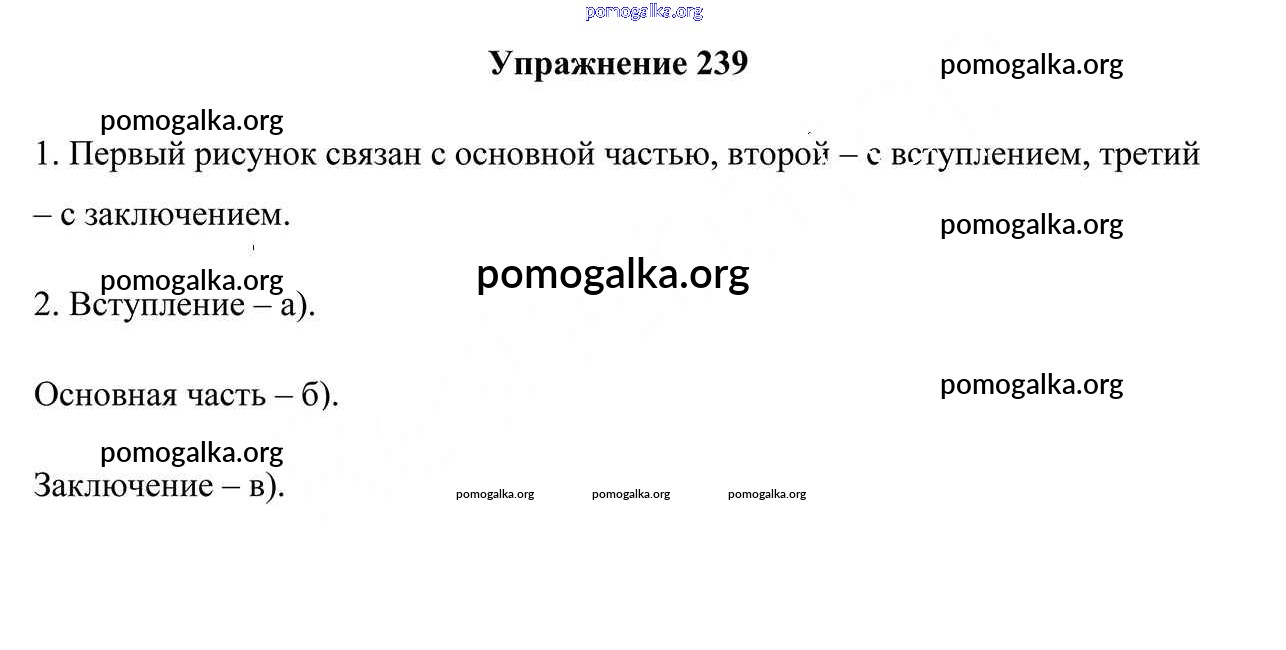 pomogalka.org

Упражнение 239

pomogalka.org

pomogalka.org

1. Первый рисунок связан с основной частью, второй – с вступлением, третий – с заключением.

pomogalka.org

pomogalka.org

pomogalka.org

2. Вступление – а).

Основная часть – б).

pomogalka.org

pomogalka.org

Заключение – в).

pomogalka.org pomogalka.org pomogalka.org